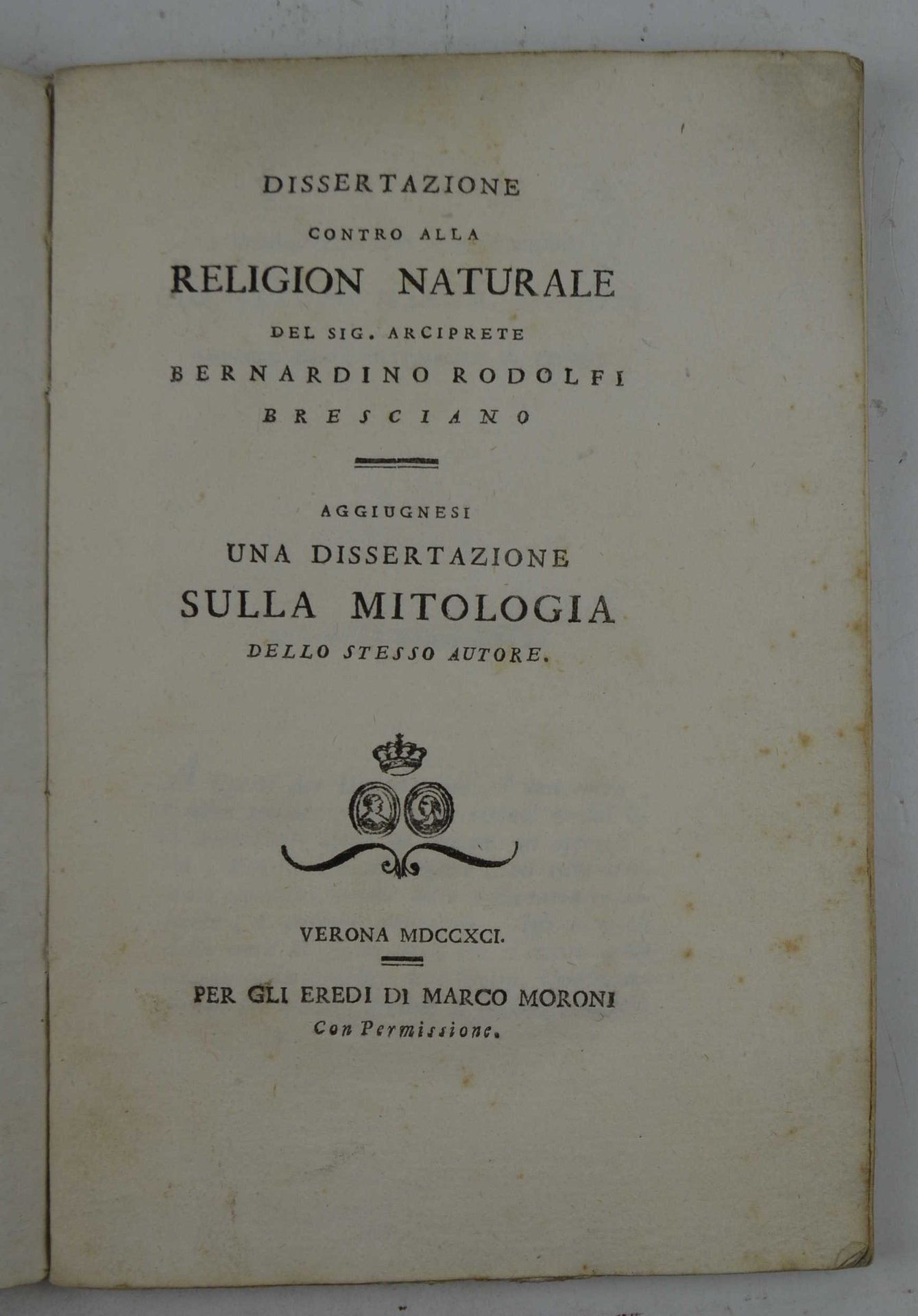 DISSERTAZIONE

CONTRO ALLA

RELIGION NATURALE

DEL SIG. ARCIPRETE

BERNARDINO RODOLFI

BRESCIANO

AGGIUGNESI

UNA DISSERTAZIONE

SULLA MITOLOGIA

DELLO STESSO AUTORE.

VERONA MDCCXCI.

PER GLI EREDI DI MARCO MORONI

Con Permissione.